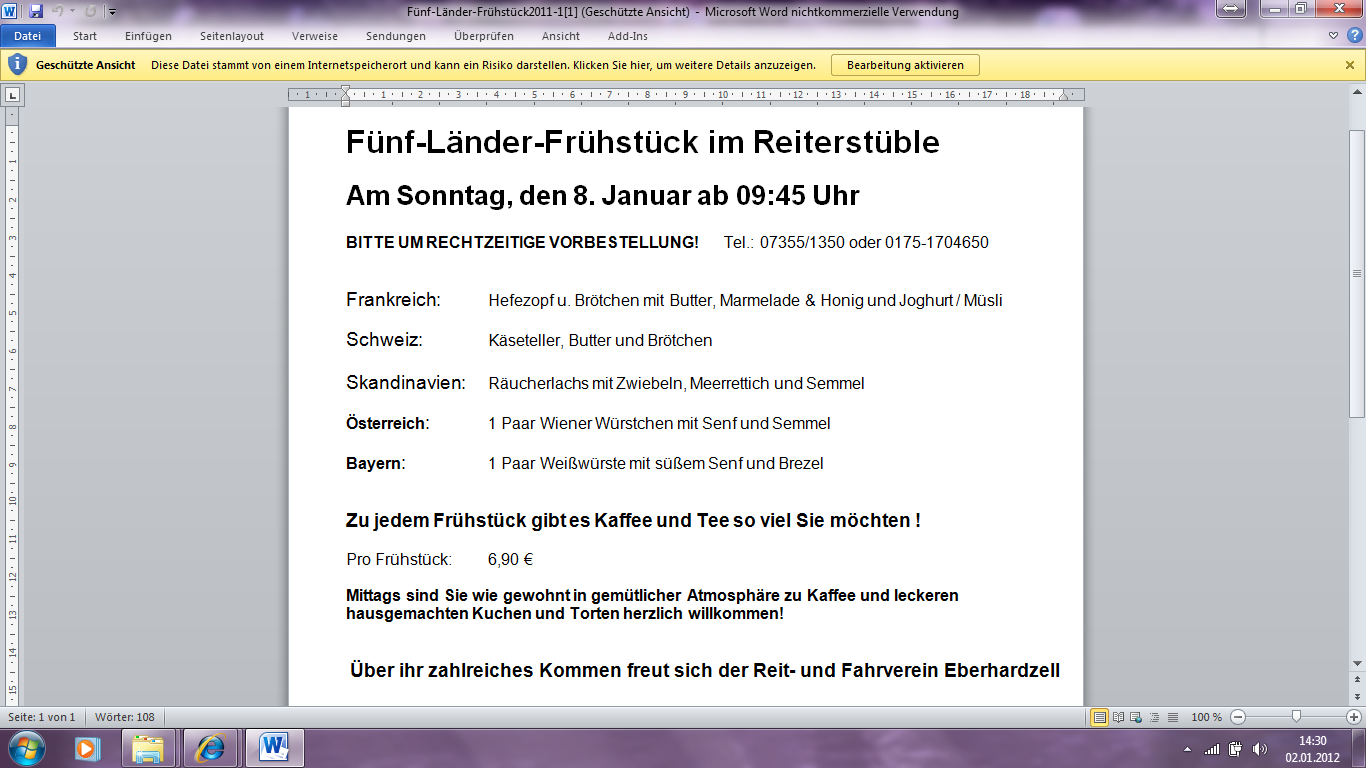 Fünf-Länder-Frühstück2011-1[1] (Geschützte Ansicht) - Microsoft Word nichtkommerzielle Verwendung

Datei Start Einfügen Seitenlayout Verweise Sendungen Überprüfen Ansicht Add-Ins

Geschützte Ansicht Diese Datei stammt von einem Internetspeicherort und kann ein Risiko darstellen. Klicken Sie hier, um weitere Details anzuzeigen. Bearbeitung aktivieren

Fünf-Länder-Frühstück im Reiterstüble

Am Sonntag, den 8. Januar ab 09:45 Uhr

BITTE UM RECHTZEITIGE VORBESTELLUNG! Tel.: 07355/1350 oder 0175-1704650

Frankreich: Hefezopf u. Brötchen mit Butter, Marmelade & Honig und Joghurt / Müsli

Schweiz: Käseteller, Butter und Brötchen

Skandinavien: Räucherlachs mit Zwiebeln, Meerrettich und Semmel

Österreich: 1 Paar Wiener Würstchen mit Senf und Semmel

Bayern: 1 Paar Weißwürste mit süßem Senf und Brezel

Zu jedem Frühstück gibt es Kaffee und Tee so viel Sie möchten !

Pro Frühstück: 6,90 €

Mittags sind Sie wie gewohnt in gemütlicher Atmosphäre zu Kaffee und leckeren hausgemachten Kuchen und Torten herzlich willkommen!

Über ihr zahlreiches Kommen freut sich der Reit- und Fahrverein Eberhardzell

Seite: 1 von 1 Wörter: 108 100 %

14:30
02.01.2012